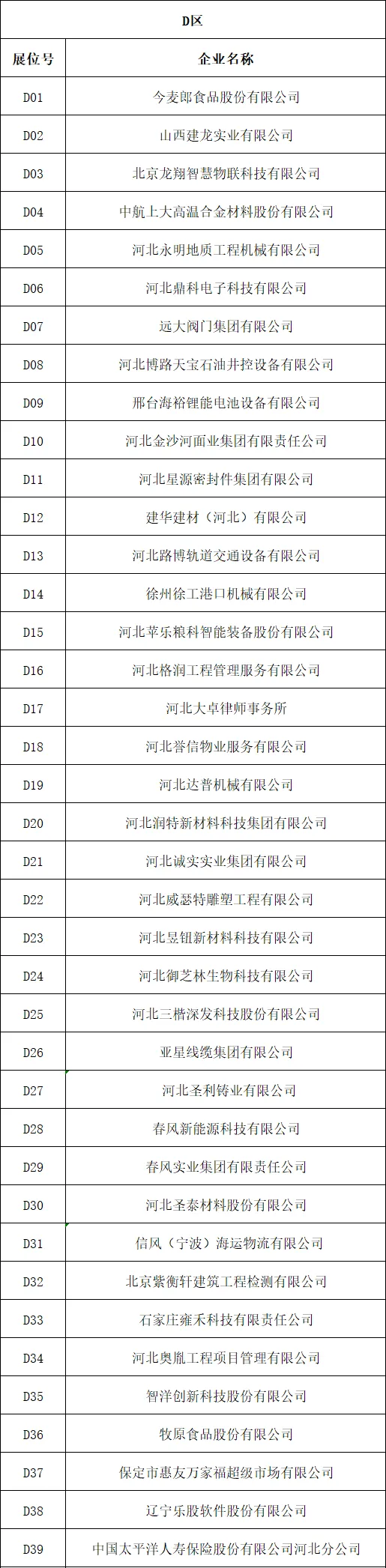 | D区 | |
|---|---|
| 展位号 | 企业名称 |
| D01 | 今麦郎食品股份有限公司 |
| D02 | 山西建龙实业有限公司 |
| D03 | 北京龙翔智慧物联科技有限公司 |
| D04 | 中航上大高温合金材料股份有限公司 |
| D05 | 河北永明地质工程机械有限公司 |
| D06 | 河北鼎科电子科技有限公司 |
| D07 | 远大阀门集团有限公司 |
| D08 | 河北博路天宝石油井控设备有限公司 |
| D09 | 邢台海裕锂能电池设备有限公司 |
| D10 | 河北金沙河面业集团有限责任公司 |
| D11 | 河北星源密封件集团有限公司 |
| D12 | 建华建材（河北）有限公司 |
| D13 | 河北路博轨道交通设备有限公司 |
| D14 | 徐州徐工港口机械有限公司 |
| D15 | 河北苹乐粮科智能装备股份有限公司 |
| D16 | 河北格润工程管理服务有限公司 |
| D17 | 河北大卓律师事务所 |
| D18 | 河北誉信物业服务有限公司 |
| D19 | 河北达普机械有限公司 |
| D20 | 河北润特新材料科技集团有限公司 |
| D21 | 河北诚实实业集团有限公司 |
| D22 | 河北威瑟特雕塑工程有限公司 |
| D23 | 河北昱钮新材料科技有限公司 |
| D24 | 河北御芝林生物科技有限公司 |
| D25 | 河北三楷深发科技股份有限公司 |
| D26 | 亚星线缆集团有限公司 |
| D27 | 河北圣利铸业有限公司 |
| D28 | 春风新能源科技有限公司 |
| D29 | 春风实业集团有限责任公司 |
| D30 | 河北圣泰材料股份有限公司 |
| D31 | 信风（宁波）海运物流有限公司 |
| D32 | 北京紫衡轩建筑工程检测有限公司 |
| D33 | 石家庄雍禾科技有限责任公司 |
| D34 | 河北奥胤工程项目管理有限公司 |
| D35 | 智洋创新科技股份有限公司 |
| D36 | 牧原食品股份有限公司 |
| D37 | 保定市惠友万家福超级市场有限公司 |
| D38 | 辽宁乐股软件股份有限公司 |
| D39 | 中国太平洋人寿保险股份有限公司河北分公司 |